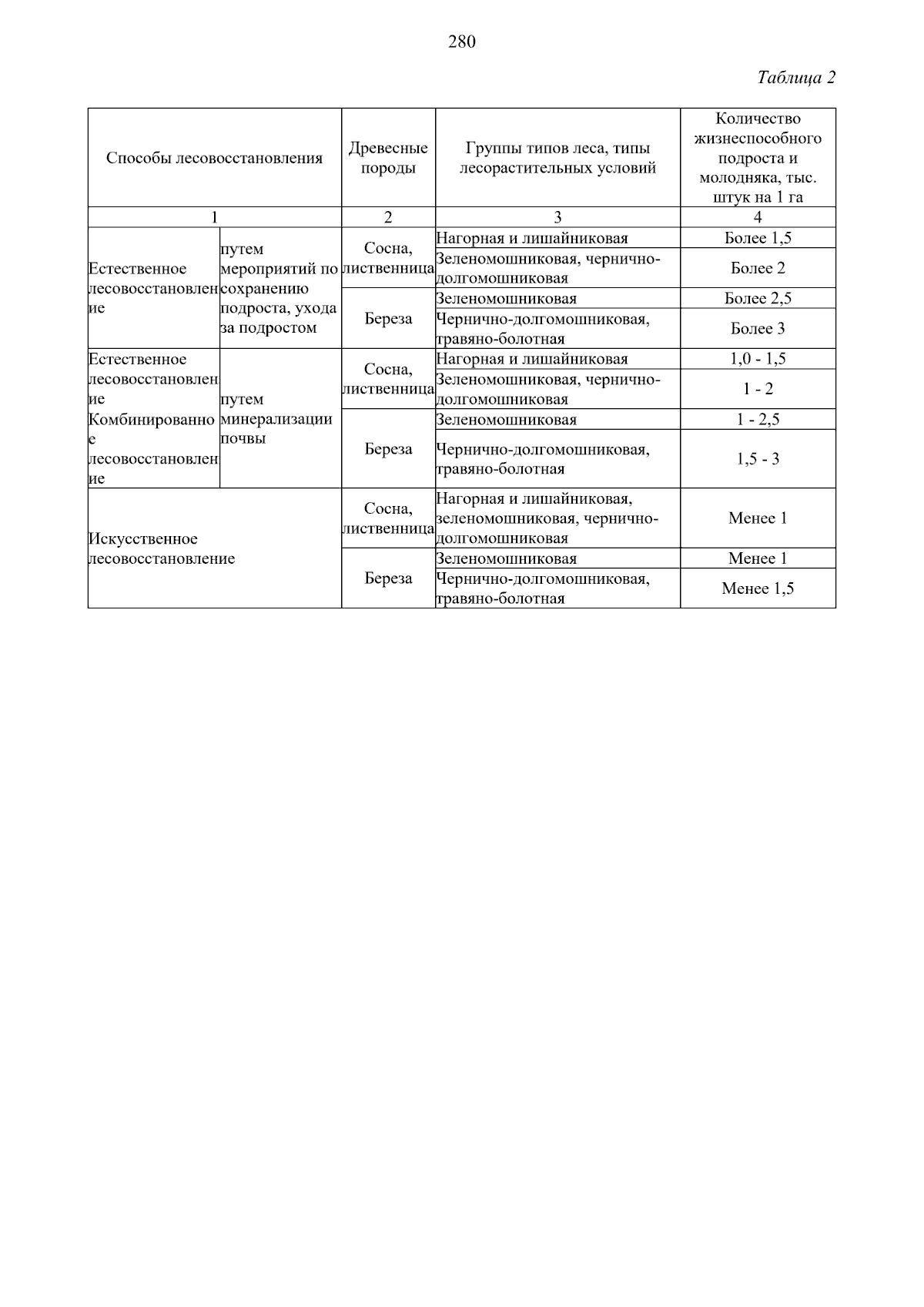 280

Таблица 2

| Способы лесовосстановления | | Древесные породы | Группы типов леса, типы лесорастительных условий | Количество жизнеспособного подроста и молодняка, тыс. штук на 1 га |
|---|---|---|---|---|
| 1 | | 2 | 3 | 4 |
| Естественное лесовосстановление | путем мероприятий по сохранению подроста, ухода за подростом | Сосна, лиственница | Нагорная и лишайниковая | Более 1,5 |
| | | | Зеленомошниковая, чернично-долгомошниковая | Более 2 |
| | | Береза | Зеленомошниковая | Более 2,5 |
| | | | Чернично-долгомошниковая, травяно-болотная | Более 3 |
| Естественное лесовосстановление Комбинированное лесовосстановление | путем минерализации почвы | Сосна, лиственница | Нагорная и лишайниковая | 1,0 - 1,5 |
| | | | Зеленомошниковая, чернично-долгомошниковая | 1 - 2 |
| | | Береза | Зеленомошниковая | 1 - 2,5 |
| | | | Чернично-долгомошниковая, травяно-болотная | 1,5 - 3 |
| Искусственное лесовосстановление | | Сосна, лиственница | Нагорная и лишайниковая, зеленомошниковая, чернично-долгомошниковая | Менее 1 |
| | | Береза | Зеленомошниковая | Менее 1 |
| | | | Чернично-долгомошниковая, травяно-болотная | Менее 1,5 |